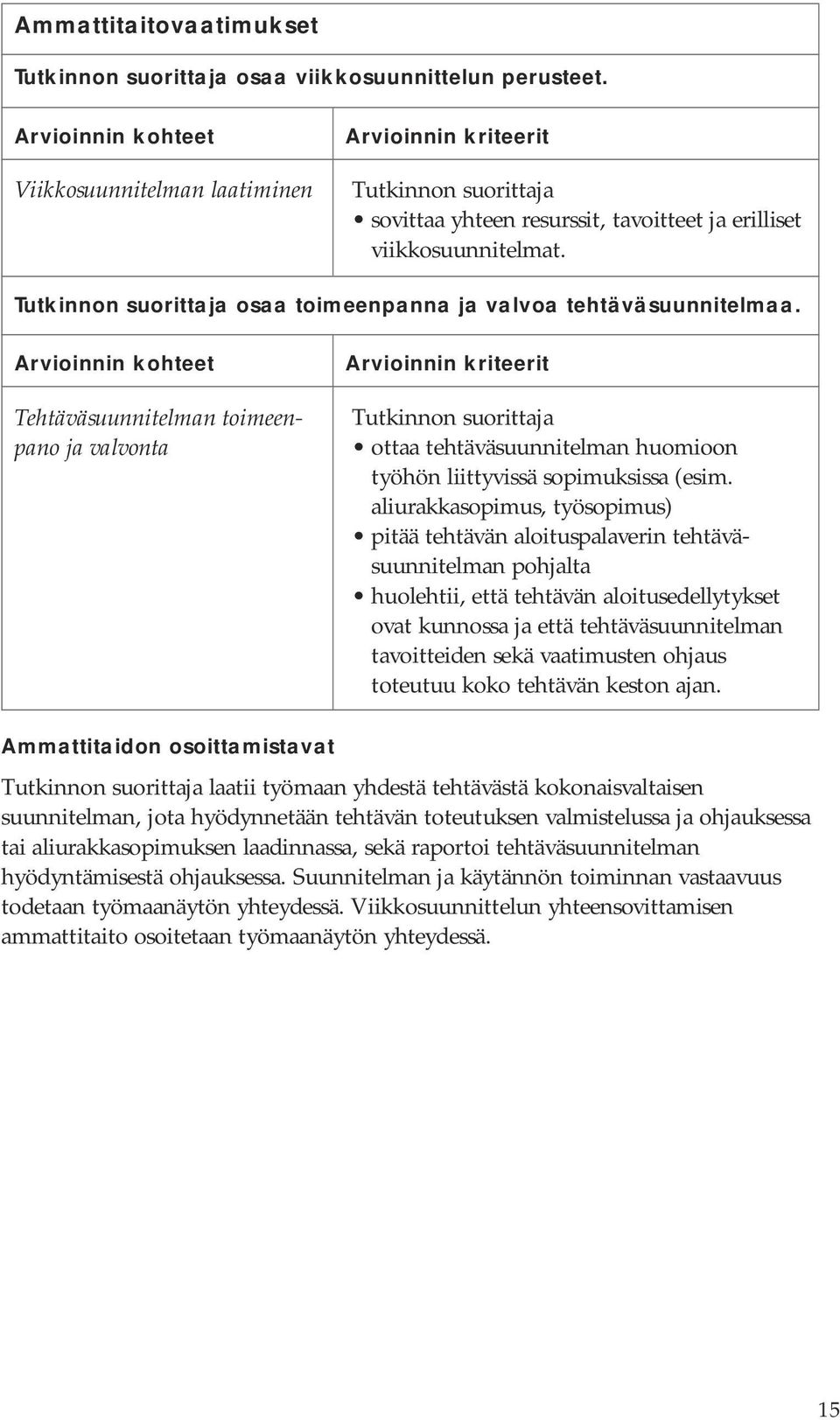 Ammattitaitovaatimukset

Tutkinnon suorittaja osaa viikkosuunnittelun perusteet.

| Arvioinnin kohteet | Arvioinnin kriteerit |
|---|---|
| Viikkosuunnitelman laatiminen | Tutkinnon suorittaja • sovittaa yhteen resurssit, tavoitteet ja erilliset viikkosuunnitelmat. |

Tutkinnon suorittaja osaa toimeenpanna ja valvoa tehtäväsuunnitelmaa.

| Arvioinnin kohteet | Arvioinnin kriteerit |
|---|---|
| Tehtäväsuunnitelman toimeenpano ja valvonta | Tutkinnon suorittaja • ottaa tehtäväsuunnitelman huomioon työhön liittyvissä sopimuksissa (esim. aliurakkasopimus, työsopimus) • pitää tehtävän aloituspalaverin tehtäväsuunnitelman pohjalta • huolehtii, että tehtävän aloitusedellytykset ovat kunnossa ja että tehtäväsuunnitelman tavoitteiden sekä vaatimusten ohjaus toteutuu koko tehtävän keston ajan. |

Ammattitaidon osoittamistavat

Tutkinnon suorittaja laatii työmaan yhdestä tehtävästä kokonaisvaltaisen suunnitelman, jota hyödynnetään tehtävän toteutuksen valmistelussa ja ohjauksessa tai aliurakkasopimuksen laadinnassa, sekä raportoi tehtäväsuunnitelman hyödyntämisestä ohjauksessa. Suunnitelman ja käytännön toiminnan vastaavuus todetaan työmaanäytön yhteydessä. Viikkosuunnittelun yhteensovittamisen ammattitaito osoitetaan työmaanäytön yhteydessä.

15